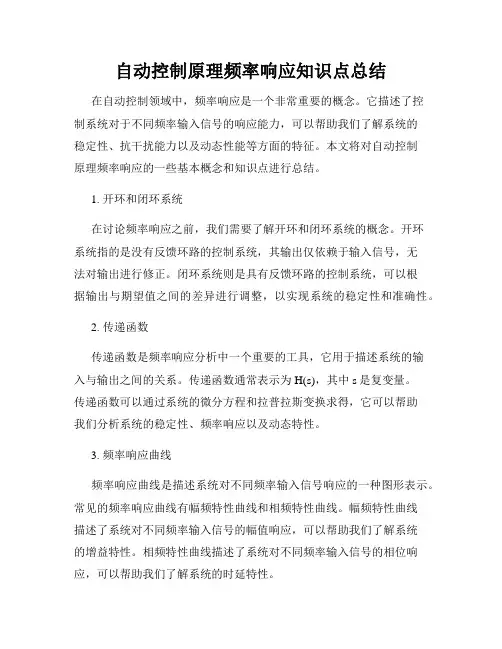 自动控制原理频率响应知识点总结

在自动控制领域中，频率响应是一个非常重要的概念。它描述了控制系统对于不同频率输入信号的响应能力，可以帮助我们了解系统的稳定性、抗干扰能力以及动态性能等方面的特征。本文将对自动控制原理频率响应的一些基本概念和知识点进行总结。

1. 开环和闭环系统

在讨论频率响应之前，我们需要了解开环和闭环系统的概念。开环系统指的是没有反馈环路的控制系统，其输出仅依赖于输入信号，无法对输出进行修正。闭环系统则是具有反馈环路的控制系统，可以根据输出与期望值之间的差异进行调整，以实现系统的稳定性和准确性。

2. 传递函数

传递函数是频率响应分析中一个重要的工具，它用于描述系统的输入与输出之间的关系。传递函数通常表示为 H(s)，其中 s 是复变量。传递函数可以通过系统的微分方程和拉普拉斯变换求得，它可以帮助我们分析系统的稳定性、频率响应以及动态特性。

3. 频率响应曲线

频率响应曲线是描述系统对不同频率输入信号响应的一种图形表示。常见的频率响应曲线有幅频特性曲线和相频特性曲线。幅频特性曲线描述了系统对不同频率输入信号的幅值响应，可以帮助我们了解系统的增益特性。相频特性曲线描述了系统对不同频率输入信号的相位响应，可以帮助我们了解系统的时延特性。